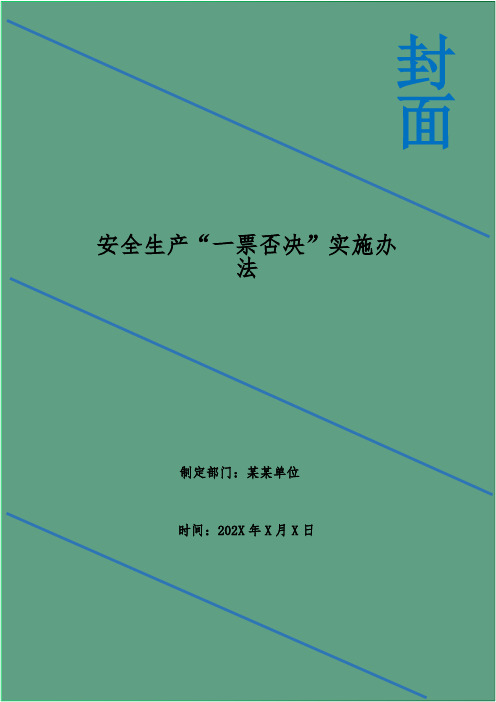 封面

安全生产“一票否决”实施办法

制定部门：某某单位

时间：202X 年 X 月 X 日